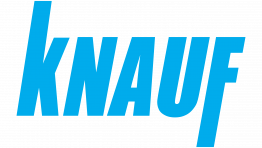 KNAUF